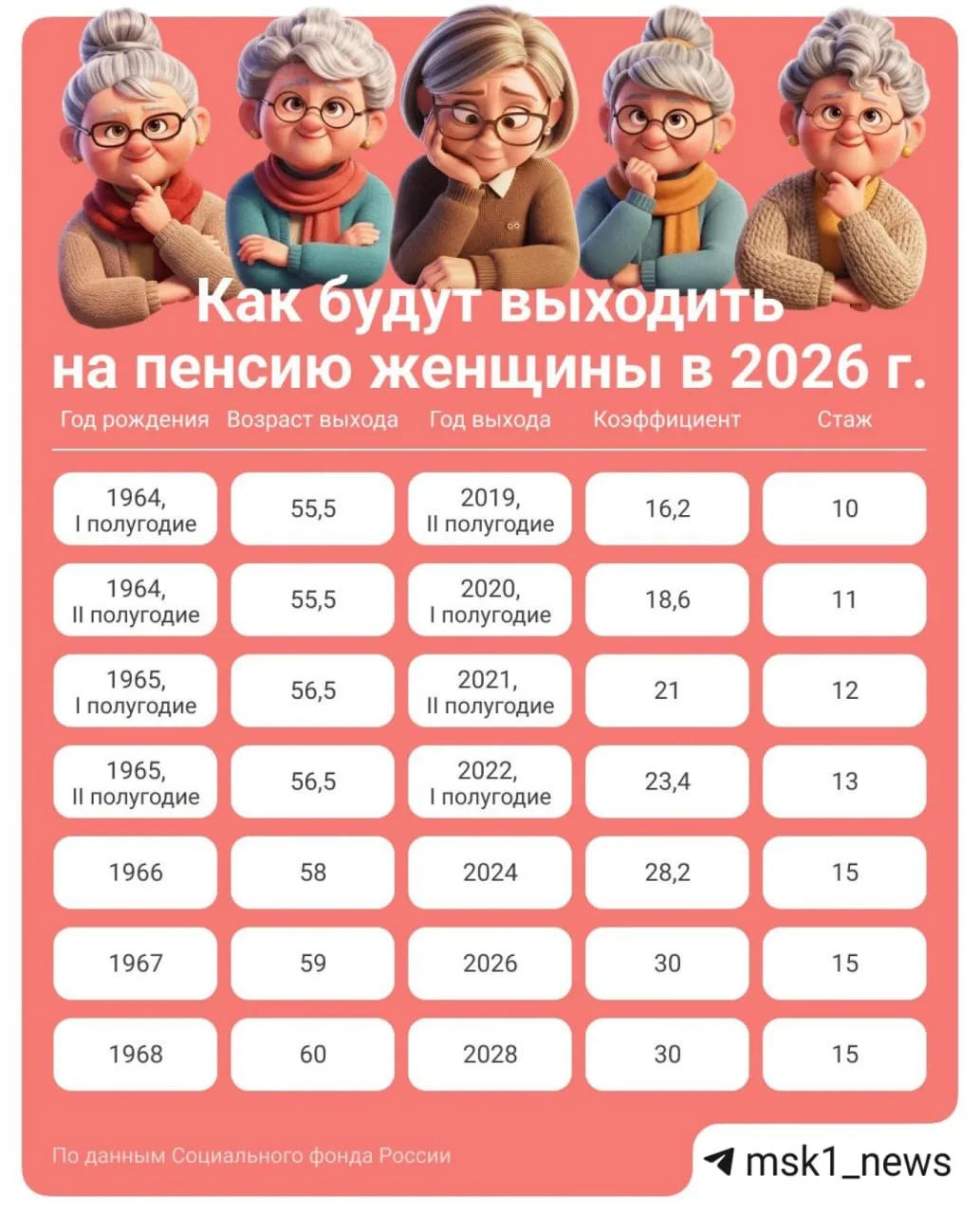 Как будут выходить на пенсию женщины в 2026 г.

| Год рождения | Возраст выхода | Год выхода | Коэффициент | Стаж |
|---|---|---|---|---|
| 1964, I полугодие | 55,5 | 2019, II полугодие | 16,2 | 10 |
| 1964, II полугодие | 55,5 | 2020, I полугодие | 18,6 | 11 |
| 1965, I полугодие | 56,5 | 2021, II полугодие | 21 | 12 |
| 1965, II полугодие | 56,5 | 2022, I полугодие | 23,4 | 13 |
| 1966 | 58 | 2024 | 28,2 | 15 |
| 1967 | 59 | 2026 | 30 | 15 |
| 1968 | 60 | 2028 | 30 | 15 |

По данным Социального фонда России

msk1_news